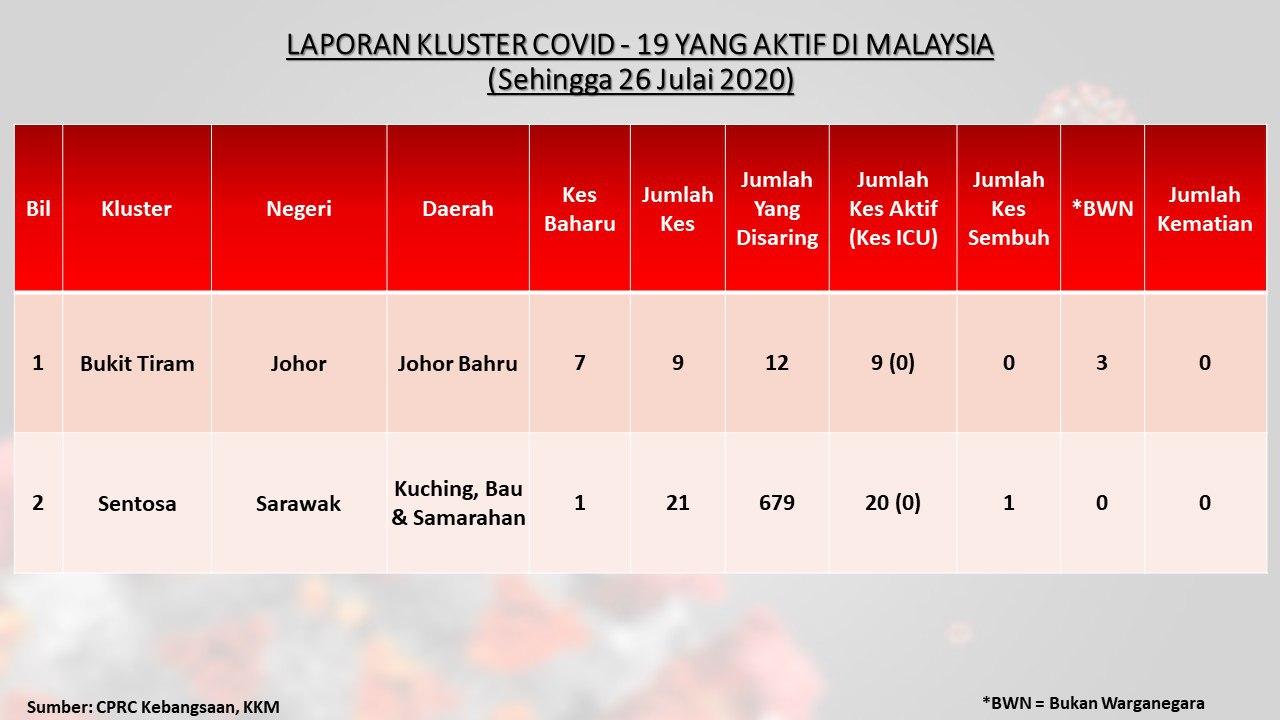 LAPORAN KLUSTER COVID - 19 YANG AKTIF DI MALAYSIA
(Sehingga 26 Julai 2020)

| Bil | Kluster | Negeri | Daerah | Kes Baharu | Jumlah Kes | Jumlah Yang Disaring | Jumlah Kes Aktif (Kes ICU) | Jumlah Kes Sembuh | *BWN | Jumlah Kematian |
|---|---|---|---|---|---|---|---|---|---|---|
| 1 | Bukit Tiram | Johor | Johor Bahru | 7 | 9 | 12 | 9 (0) | 0 | 3 | 0 |
| 2 | Sentosa | Sarawak | Kuching, Bau & Samarahan | 1 | 21 | 679 | 20 (0) | 1 | 0 | 0 |

Sumber: CPRC Kebangsaan, KKM

*BWN = Bukan Warganegara